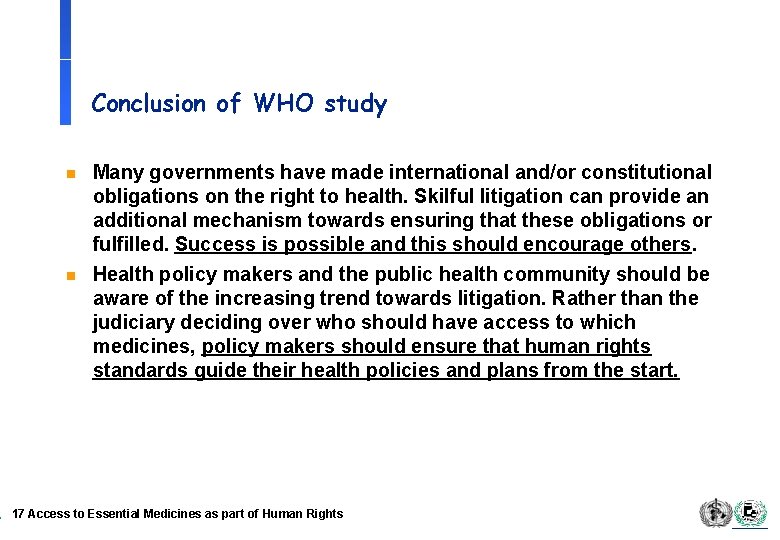 Conclusion of WHO study

Many governments have made international and/or constitutional obligations on the right to health. Skilful litigation can provide an additional mechanism towards ensuring that these obligations or fulfilled. Success is possible and this should encourage others.

Health policy makers and the public health community should be aware of the increasing trend towards litigation. Rather than the judiciary deciding over who should have access to which medicines, policy makers should ensure that human rights standards guide their health policies and plans from the start.

17 Access to Essential Medicines as part of Human Rights